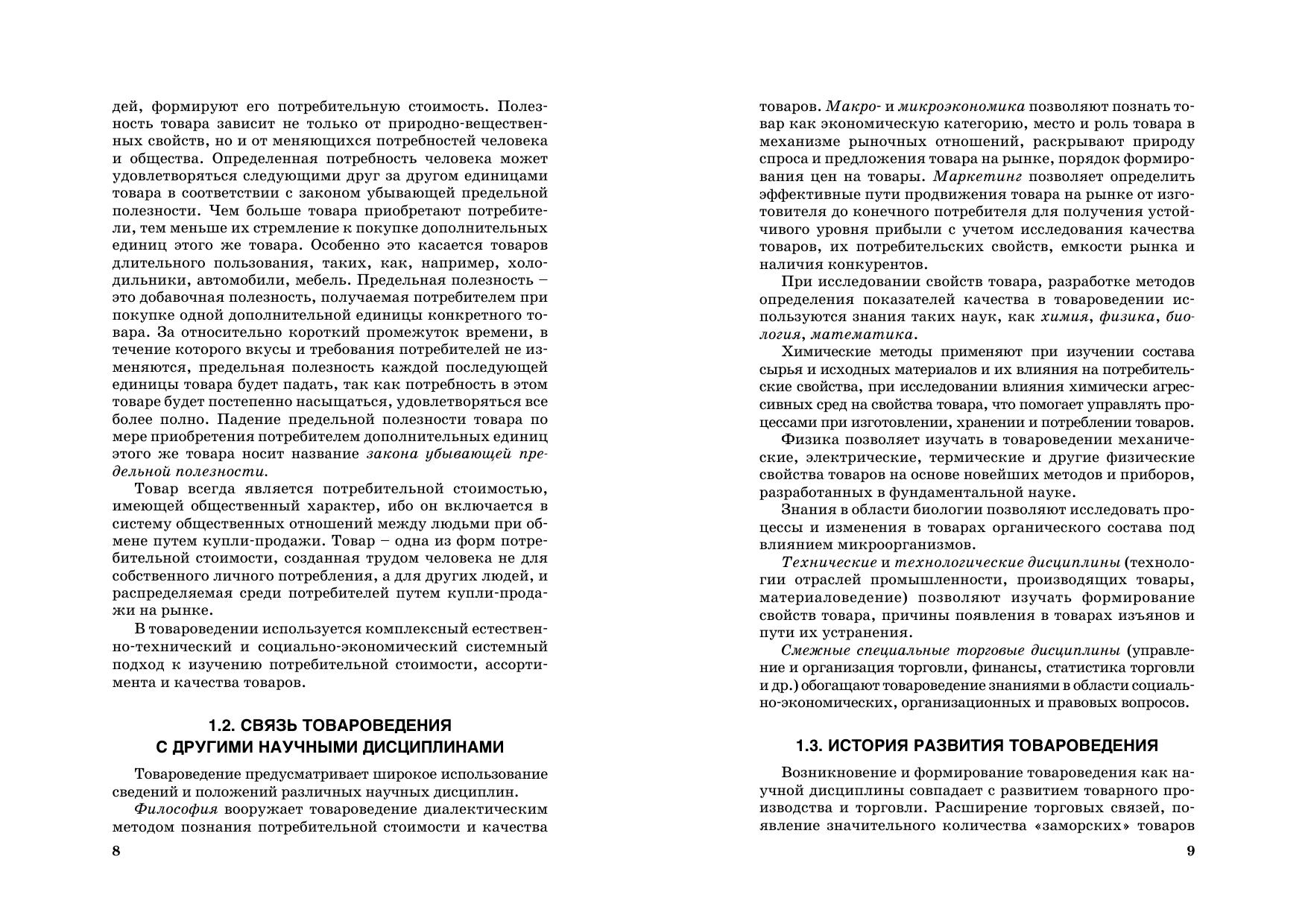 дей, формируют его потребительную стоимость. Полезность товара зависит не только от природно-вещественных свойств, но и от меняющихся потребностей человека и общества. Определенная потребность человека может удовлетворяться следующими друг за другом единицами товара в соответствии с законом убывающей предельной полезности. Чем больше товара приобретают потребители, тем меньше их стремление к покупке дополнительных единиц этого же товара. Особенно это касается товаров длительного пользования, таких, как, например, холодильники, автомобили, мебель. Предельная полезность – это добавочная полезность, получаемая потребителем при покупке одной дополнительной единицы конкретного товара. За относительно короткий промежуток времени, в течение которого вкусы и требования потребителей не изменяются, предельная полезность каждой последующей единицы товара будет падать, так как потребность в этом товаре будет постепенно насыщаться, удовлетворяться все более полно. Падение предельной полезности товара по мере приобретения потребителем дополнительных единиц этого же товара носит название закона убывающей предельной полезности.

Товар всегда является потребительной стоимостью, имеющей общественный характер, ибо он включается в систему общественных отношений между людьми при обмене путем купли-продажи. Товар – одна из форм потребительной стоимости, созданная трудом человека не для собственного личного потребления, а для других людей, и распределяемая среди потребителей путем купли-продажи на рынке.

В товароведении используется комплексный естественно-технический и социально-экономический системный подход к изучению потребительной стоимости, ассортимента и качества товаров.

1.2. СВЯЗЬ ТОВАРОВЕДЕНИЯ С ДРУГИМИ НАУЧНЫМИ ДИСЦИПЛИНАМИ

Товароведение предусматривает широкое использование сведений и положений различных научных дисциплин.

Философия вооружает товароведение диалектическим методом познания потребительной стоимости и качества

8

товаров. Макро- и микроэкономика позволяют познать товар как экономическую категорию, место и роль товара в механизме рыночных отношений, раскрывают природу спроса и предложения товара на рынке, порядок формирования цен на товары. Маркетинг позволяет определить эффективные пути продвижения товара на рынке от изготовителя до конечного потребителя для получения устойчивого уровня прибыли с учетом исследования качества товаров, их потребительских свойств, емкости рынка и наличия конкурентов.

При исследовании свойств товара, разработке методов определения показателей качества в товароведении используются знания таких наук, как химия, физика, биология, математика.

Химические методы применяют при изучении состава сырья и исходных материалов и их влияния на потребительские свойства, при исследовании влияния химически агрессивных сред на свойства товара, что помогает управлять процессами при изготовлении, хранении и потреблении товаров.

Физика позволяет изучать в товароведении механические, электрические, термические и другие физические свойства товаров на основе новейших методов и приборов, разработанных в фундаментальной науке.

Знания в области биологии позволяют исследовать процессы и изменения в товарах органического состава под влиянием микроорганизмов.

Технические и технологические дисциплины (технологии отраслей промышленности, производящих товары, материаловедение) позволяют изучать формирование свойств товара, причины появления в товарах изъянов и пути их устранения.

Смежные специальные торговые дисциплины (управление и организация торговли, финансы, статистика торговли и др.) обогащают товароведение знаниями в области социально-экономических, организационных и правовых вопросов.

1.3. ИСТОРИЯ РАЗВИТИЯ ТОВАРОВЕДЕНИЯ

Возникновение и формирование товароведения как научной дисциплины совпадает с развитием товарного производства и торговли. Расширение торговых связей, появление значительного количества «заморских» товаров

9